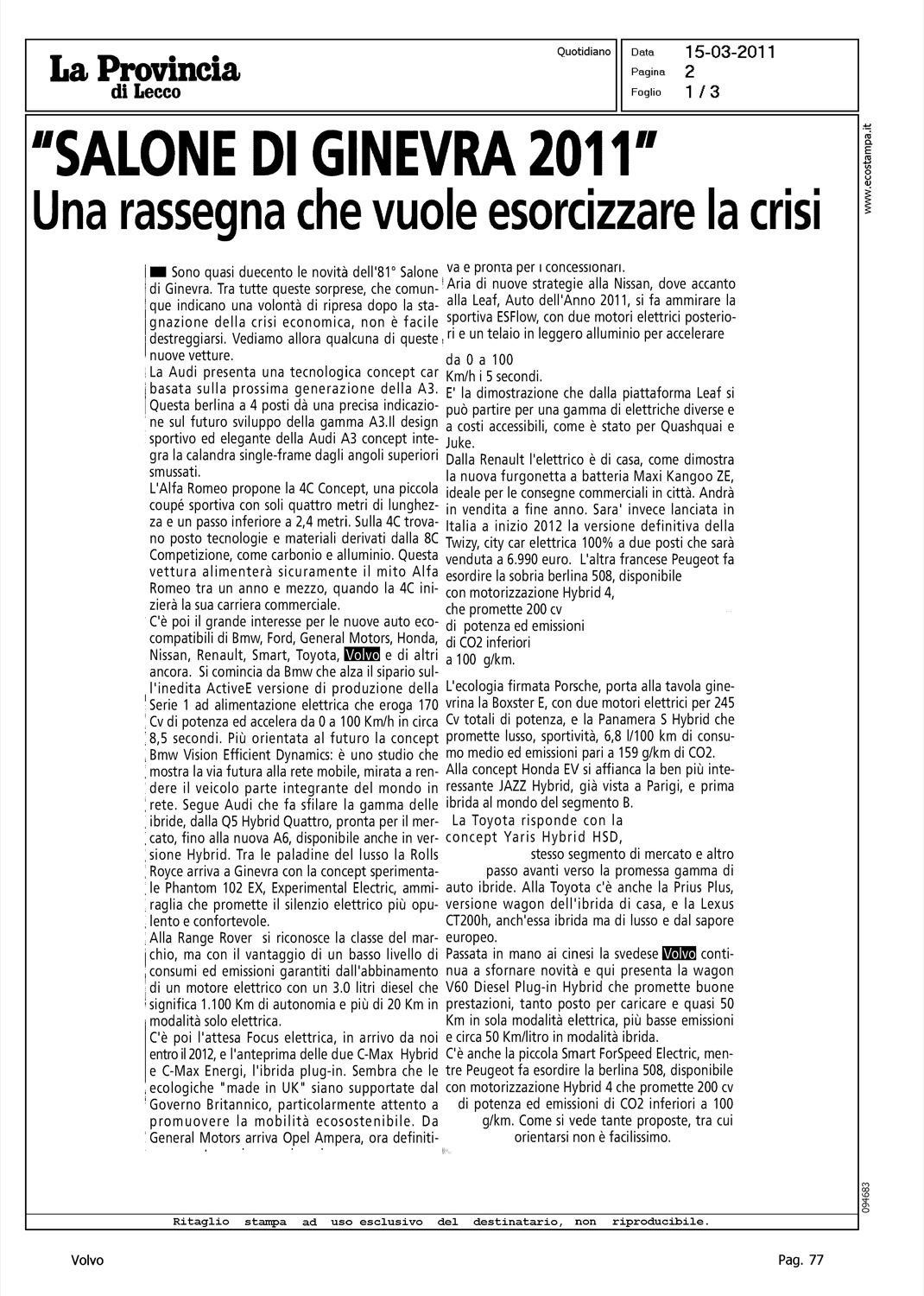 La Provincia di Lecco

Quotidiano

Data 15-03-2011
Pagina 2
Foglio 1 / 3

www.ecostampa.it

"SALONE DI GINEVRA 2011"
Una rassegna che vuole esorcizzare la crisi

Sono quasi duecento le novità dell'81° Salone di Ginevra. Tra tutte queste sorprese, che comunque indicano una volontà di ripresa dopo la stagnazione della crisi economica, non è facile destreggiarsi. Vediamo allora qualcuna di queste nuove vetture.
La Audi presenta una tecnologica concept car basata sulla prossima generazione della A3. Questa berlina a 4 posti dà una precisa indicazione sul futuro sviluppo della gamma A3.Il design sportivo ed elegante della Audi A3 concept integra la calandra single-frame dagli angoli superiori smussati.
L'Alfa Romeo propone la 4C Concept, una piccola coupé sportiva con soli quattro metri di lunghezza e un passo inferiore a 2,4 metri. Sulla 4C trovano posto tecnologie e materiali derivati dalla 8C Competizione, come carbonio e alluminio. Questa vettura alimenterà sicuramente il mito Alfa Romeo tra un anno e mezzo, quando la 4C inizierà la sua carriera commerciale.
C'è poi il grande interesse per le nuove auto ecocompatibili di Bmw, Ford, General Motors, Honda, Nissan, Renault, Smart, Toyota, Volvo e di altri ancora. Si comincia da Bmw che alza il sipario sull'inedita ActiveE versione di produzione della Serie 1 ad alimentazione elettrica che eroga 170 Cv di potenza ed accelera da 0 a 100 Km/h in circa 8,5 secondi. Più orientata al futuro la concept Bmw Vision Efficient Dynamics: è uno studio che mostra la via futura alla rete mobile, mirata a rendere il veicolo parte integrante del mondo in rete. Segue Audi che fa sfilare la gamma delle ibride, dalla Q5 Hybrid Quattro, pronta per il mercato, fino alla nuova A6, disponibile anche in versione Hybrid. Tra le paladine del lusso la Rolls Royce arriva a Ginevra con la concept sperimentale Phantom 102 EX, Experimental Electric, ammiraglia che promette il silenzio elettrico più opulento e confortevole.
Alla Range Rover si riconosce la classe del marchio, ma con il vantaggio di un basso livello di consumi ed emissioni garantiti dall'abbinamento di un motore elettrico con un 3.0 litri diesel che significa 1.100 Km di autonomia e più di 20 Km in modalità solo elettrica.
C'è poi l'attesa Focus elettrica, in arrivo da noi entro il 2012, e l'anteprima delle due C-Max Hybrid e C-Max Energi, l'ibrida plug-in. Sembra che le ecologiche "made in UK" siano supportate dal Governo Britannico, particolarmente attento a promuovere la mobilità ecosostenibile. Da General Motors arriva Opel Ampera, ora definitiva e pronta per i concessionari.
Aria di nuove strategie alla Nissan, dove accanto alla Leaf, Auto dell'Anno 2011, si fa ammirare la sportiva ESFlow, con due motori elettrici posteriori e un telaio in leggero alluminio per accelerare da 0 a 100 Km/h i 5 secondi.
E' la dimostrazione che dalla piattaforma Leaf si può partire per una gamma di elettriche diverse e a costi accessibili, come è stato per Quashquai e Juke.
Dalla Renault l'elettrico è di casa, come dimostra la nuova furgonetta a batteria Maxi Kangoo ZE, ideale per le consegne commerciali in città. Andrà in vendita a fine anno. Sara' invece lanciata in Italia a inizio 2012 la versione definitiva della Twizy, city car elettrica 100% a due posti che sarà venduta a 6.990 euro. L'altra francese Peugeot fa esordire la sobria berlina 508, disponibile con motorizzazione Hybrid 4, che promette 200 cv di potenza ed emissioni di CO2 inferiori a 100 g/km.
L'ecologia firmata Porsche, porta alla tavola ginevrina la Boxster E, con due motori elettrici per 245 Cv totali di potenza, e la Panamera S Hybrid che promette lusso, sportività, 6,8 l/100 km di consumo medio ed emissioni pari a 159 g/km di CO2.
Alla concept Honda EV si affianca la ben più interessante JAZZ Hybrid, già vista a Parigi, e prima ibrida al mondo del segmento B.
La Toyota risponde con la concept Yaris Hybrid HSD, stesso segmento di mercato e altro passo avanti verso la promessa gamma di auto ibride. Alla Toyota c'è anche la Prius Plus, versione wagon dell'ibrida di casa, e la Lexus CT200h, anch'essa ibrida ma di lusso e dal sapore europeo.
Passata in mano ai cinesi la svedese Volvo continua a sfornare novità e qui presenta la wagon V60 Diesel Plug-in Hybrid che promette buone prestazioni, tanto posto per caricare e quasi 50 Km in sola modalità elettrica, più basse emissioni e circa 50 Km/litro in modalità ibrida.
C'è anche la piccola Smart ForSpeed Electric, mentre Peugeot fa esordire la berlina 508, disponibile con motorizzazione Hybrid 4 che promette 200 cv di potenza ed emissioni di CO2 inferiori a 100 g/km. Come si vede tante proposte, tra cui orientarsi non è facilissimo.

094683

Ritaglio stampa ad uso esclusivo del destinatario, non riproducibile.

Volvo

Pag. 77